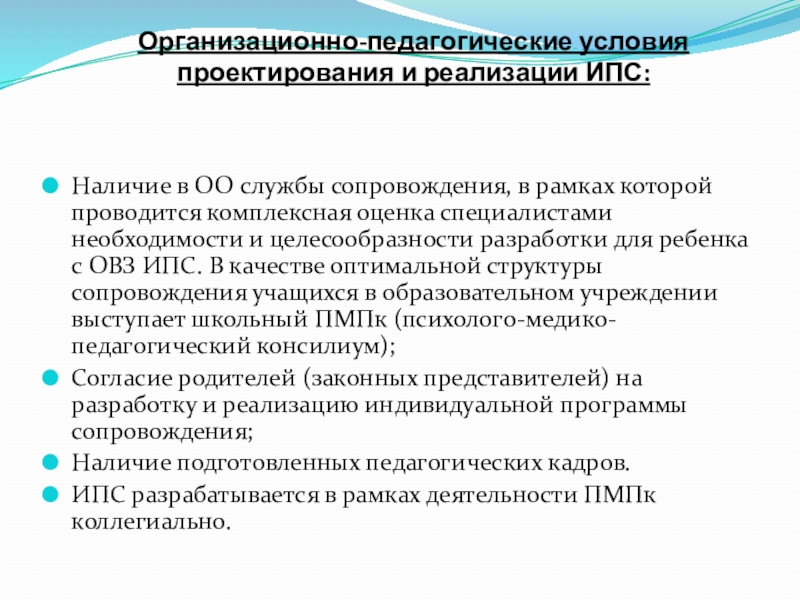 Организационно-педагогические условия проектирования и реализации ИПС:

Наличие в ОО службы сопровождения, в рамках которой проводится комплексная оценка специалистами необходимости и целесообразности разработки для ребенка с ОВЗ ИПС. В качестве оптимальной структуры сопровождения учащихся в образовательном учреждении выступает школьный ПМПк (психолого-медико-педагогический консилиум);

Согласие родителей (законных представителей) на разработку и реализацию индивидуальной программы сопровождения;

Наличие подготовленных педагогических кадров.

ИПС разрабатывается в рамках деятельности ПМПк коллегиально.